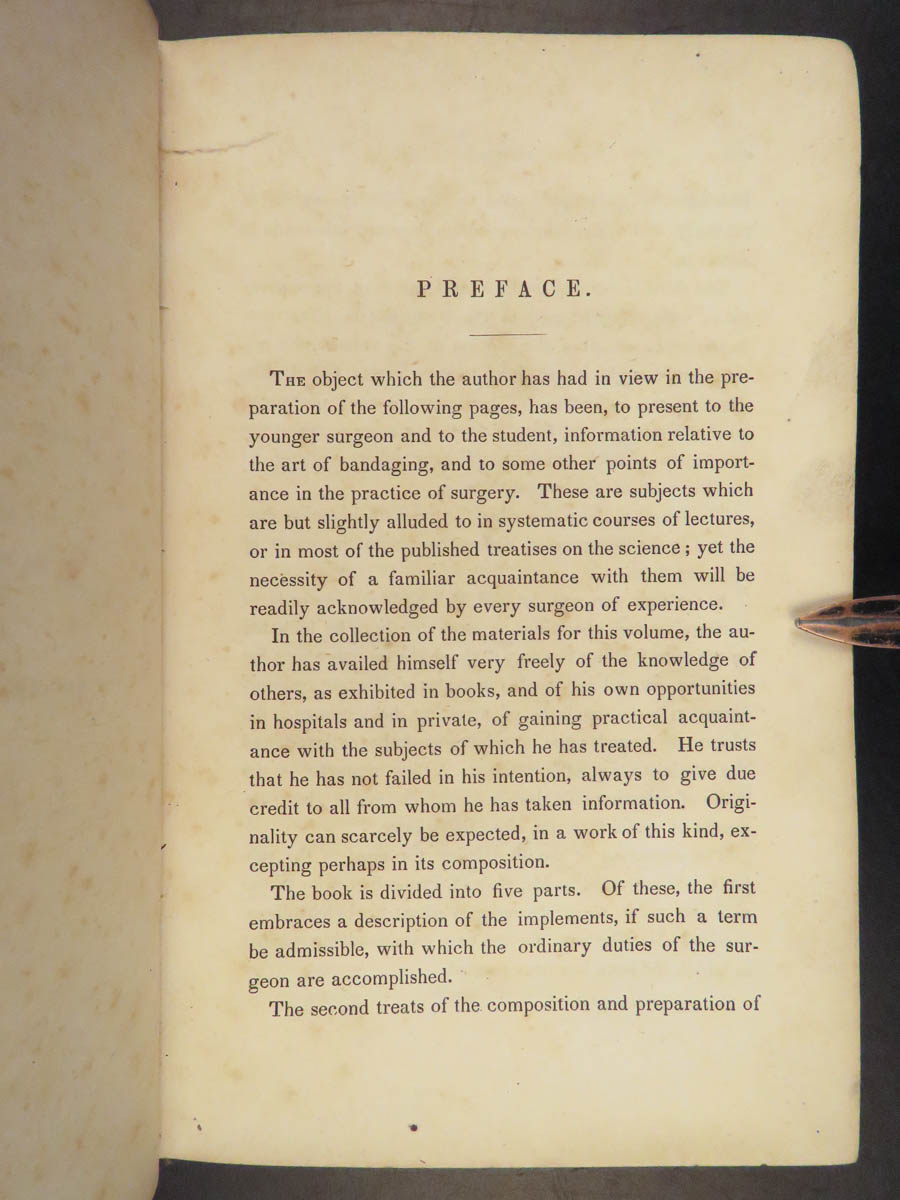 PREFACE.

The object which the author has had in view in the preparation of the following pages, has been, to present to the younger surgeon and to the student, information relative to the art of bandaging, and to some other points of importance in the practice of surgery. These are subjects which are but slightly alluded to in systematic courses of lectures, or in most of the published treatises on the science; yet the necessity of a familiar acquaintance with them will be readily acknowledged by every surgeon of experience.

In the collection of the materials for this volume, the author has availed himself very freely of the knowledge of others, as exhibited in books, and of his own opportunities in hospitals and in private, of gaining practical acquaintance with the subjects of which he has treated. He trusts that he has not failed in his intention, always to give due credit to all from whom he has taken information. Originality can scarcely be expected, in a work of this kind, excepting perhaps in its composition.

The book is divided into five parts. Of these, the first embraces a description of the implements, if such a term be admissible, with which the ordinary duties of the surgeon are accomplished.

The second treats of the composition and preparation of